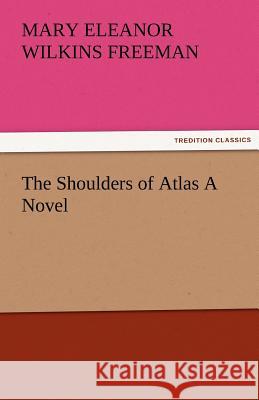 MARY ELEANOR WILKINS FREEMAN

TREDITION CLASSICS

The Shoulders of Atlas A Novel

Kraina Książek